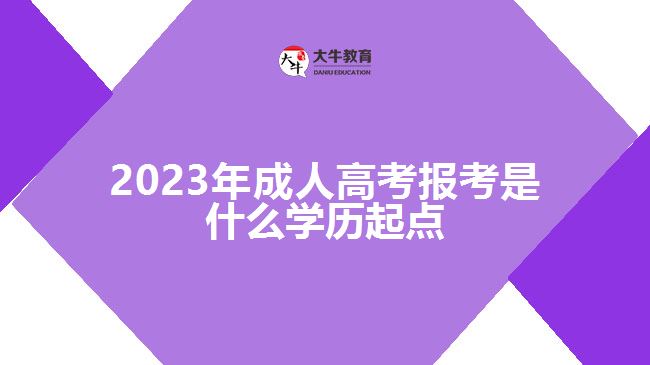 大牛
大牛教育
DANIU EDUCATION

2023年成人高考报考是什么学历起点